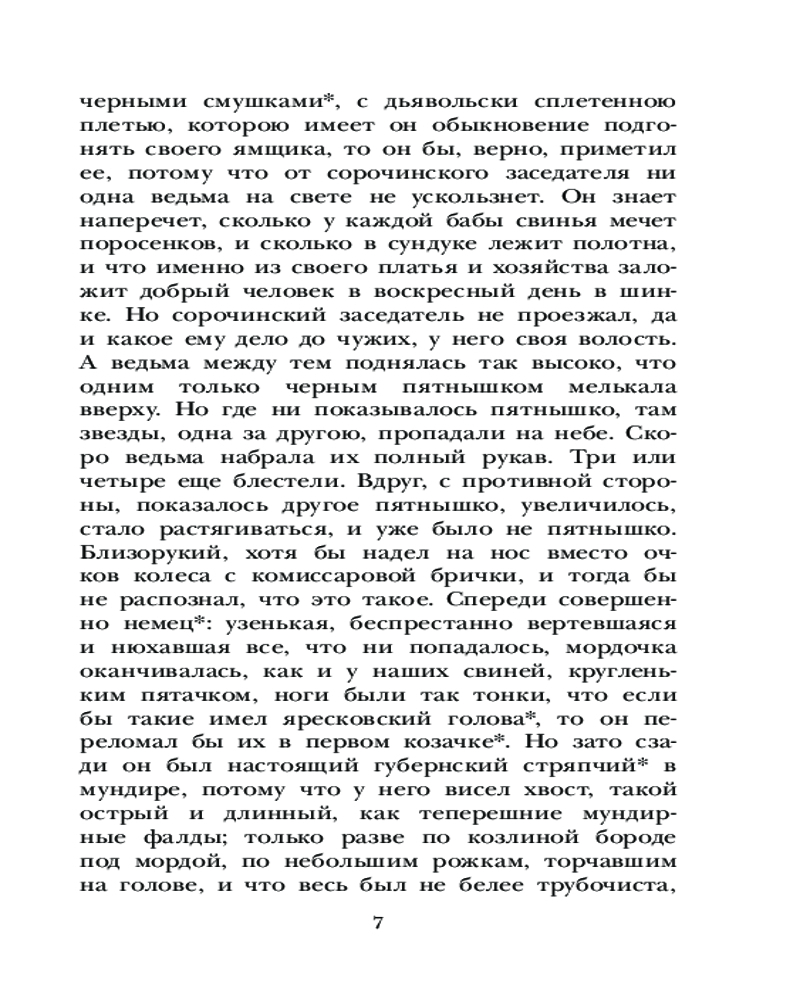 черными смушками*, с дьявольски сплетенною плетью, которою имеет он обыкновение подгонять своего ямщика, то он бы, верно, приметил ее, потому что от сорочинского заседателя ни одна ведьма на свете не ускользнет. Он знает наперечет, сколько у каждой бабы свинья мечет поросенков, и сколько в сундуке лежит полотна, и что именно из своего платья и хозяйства заложит добрый человек в воскресный день в шинке. Но сорочинский заседатель не проезжал, да и какое ему дело до чужих, у него своя волость. А ведьма между тем поднялась так высоко, что одним только черным пятнышком мелькала вверху. Но где ни показывалось пятнышко, там звезды, одна за другою, пропадали на небе. Скоро ведьма набрала их полный рукав. Три или четыре еще блестели. Вдруг, с противной стороны, показалось другое пятнышко, увеличилось, стало растягиваться, и уже было не пятнышко. Близорукий, хотя бы надел на нос вместо очков колеса с комиссаровой брички, и тогда бы не распознал, что это такое. Спереди совершенно немец*: узенькая, беспрестанно вертевшаяся и нюхавшая все, что ни попадалось, мордочка оканчивалась, как и у наших свиней, кругленьким пятачком, ноги были так тонки, что если бы такие имел яресковский голова*, то он переломал бы их в первом козачке*. Но зато сзади он был настоящий губернский стряпчий* в мундире, потому что у него висел хвост, такой острый и длинный, как теперешние мундирные фалды; только разве по козлиной бороде под мордой, по небольшим рожкам, торчавшим на голове, и что весь был не белее трубочиста,

7